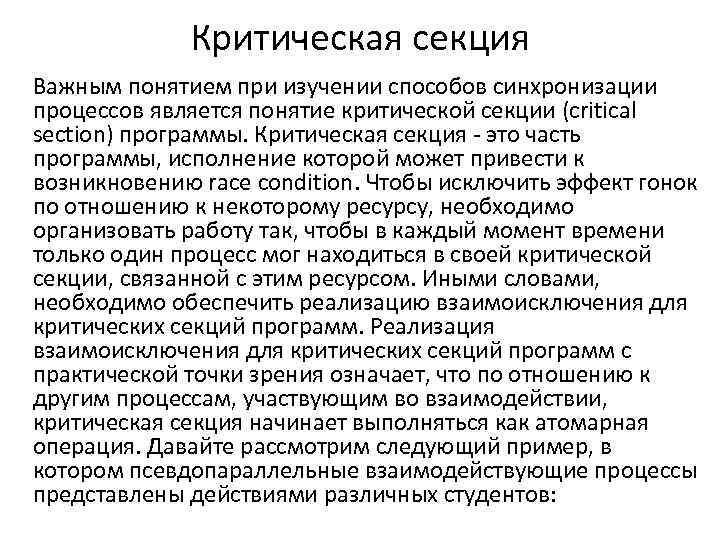 Критическая секция

Важным понятием при изучении способов синхронизации процессов является понятие критической секции (critical section) программы. Критическая секция - это часть программы, исполнение которой может привести к возникновению race condition. Чтобы исключить эффект гонок по отношению к некоторому ресурсу, необходимо организовать работу так, чтобы в каждый момент времени только один процесс мог находиться в своей критической секции, связанной с этим ресурсом. Иными словами, необходимо обеспечить реализацию взаимоисключения для критических секций программ. Реализация взаимоисключения для критических секций программ с практической точки зрения означает, что по отношению к другим процессам, участвующим во взаимодействии, критическая секция начинает выполняться как атомарная операция. Давайте рассмотрим следующий пример, в котором псевдопараллельные взаимодействующие процессы представлены действиями различных студентов: